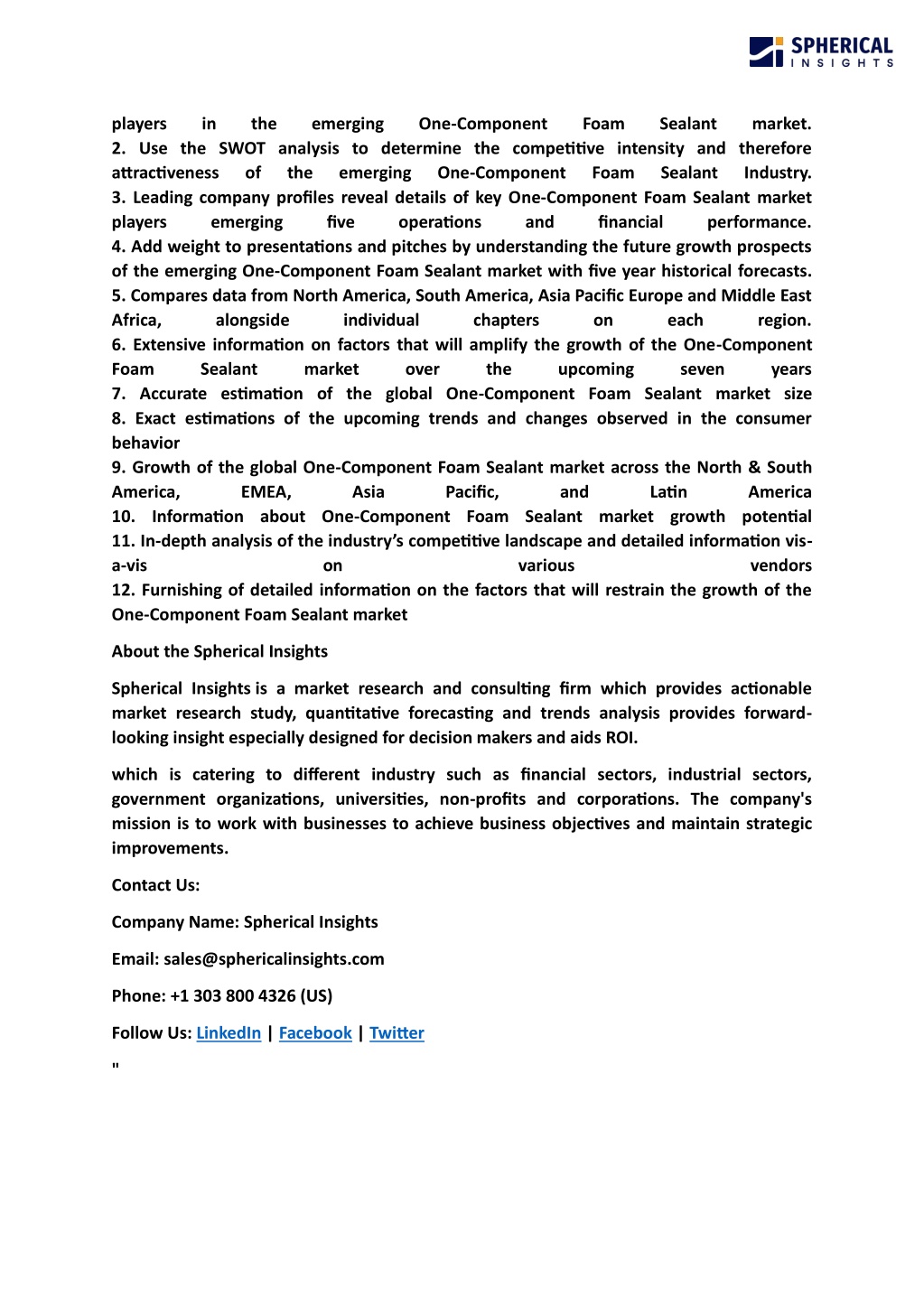 SPHERICAL INSIGHTS

players in the emerging One-Component Foam Sealant market.
2. Use the SWOT analysis to determine the competitive intensity and therefore attractiveness of the emerging One-Component Foam Sealant Industry.
3. Leading company profiles reveal details of key One-Component Foam Sealant market players emerging five operations and financial performance.
4. Add weight to presentations and pitches by understanding the future growth prospects of the emerging One-Component Foam Sealant market with five year historical forecasts.
5. Compares data from North America, South America, Asia Pacific Europe and Middle East Africa, alongside individual chapters on each region.
6. Extensive information on factors that will amplify the growth of the One-Component Foam Sealant market over the upcoming seven years
7. Accurate estimation of the global One-Component Foam Sealant market size
8. Exact estimations of the upcoming trends and changes observed in the consumer behavior
9. Growth of the global One-Component Foam Sealant market across the North & South America, EMEA, Asia Pacific, and Latin America
10. Information about One-Component Foam Sealant market growth potential
11. In-depth analysis of the industry's competitive landscape and detailed information vis-a-vis on various vendors
12. Furnishing of detailed information on the factors that will restrain the growth of the One-Component Foam Sealant market

About the Spherical Insights

Spherical Insights is a market research and consulting firm which provides actionable market research study, quantitative forecasting and trends analysis provides forward-looking insight especially designed for decision makers and aids ROI.

which is catering to different industry such as financial sectors, industrial sectors, government organizations, universities, non-profits and corporations. The company's mission is to work with businesses to achieve business objectives and maintain strategic improvements.

Contact Us:

Company Name: Spherical Insights

Email: sales@sphericalinsights.com

Phone: +1 303 800 4326 (US)

Follow Us: LinkedIn | Facebook | Twitter

"